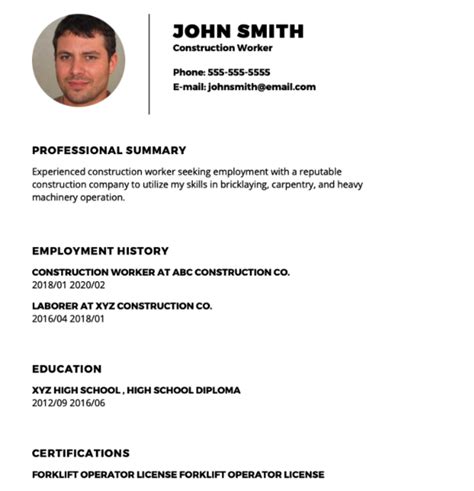 JOHN SMITH
Construction Worker

Phone: 555-555-5555
E-mail: johnsmith@email.com

PROFESSIONAL SUMMARY

Experienced construction worker seeking employment with a reputable construction company to utilize my skills in bricklaying, carpentry, and heavy machinery operation.

EMPLOYMENT HISTORY

CONSTRUCTION WORKER AT ABC CONSTRUCTION CO.
2018/01 2020/02

LABORER AT XYZ CONSTRUCTION CO.
2016/04 2018/01

EDUCATION

XYZ HIGH SCHOOL , HIGH SCHOOL DIPLOMA
2012/09 2016/06

CERTIFICATIONS

FORKLIFT OPERATOR LICENSE FORKLIFT OPERATOR LICENSE